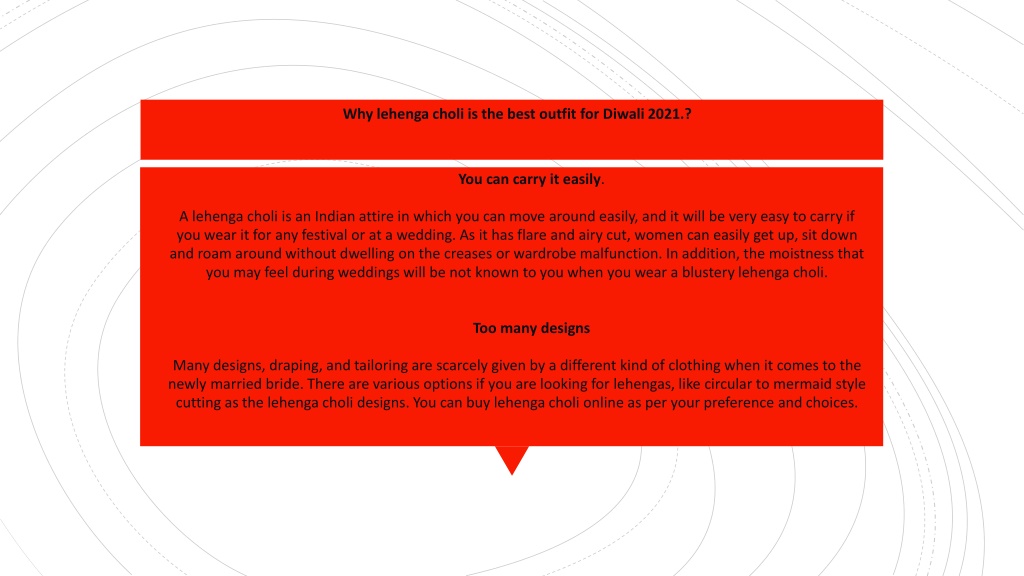 Why lehenga choli is the best outfit for Diwali 2021.?

You can carry it easily.

A lehenga choli is an Indian attire in which you can move around easily, and it will be very easy to carry if you wear it for any festival or at a wedding. As it has flare and airy cut, women can easily get up, sit down and roam around without dwelling on the creases or wardrobe malfunction. In addition, the moistness that you may feel during weddings will be not known to you when you wear a blustery lehenga choli.

Too many designs

Many designs, draping, and tailoring are scarcely given by a different kind of clothing when it comes to the newly married bride. There are various options if you are looking for lehengas, like circular to mermaid style cutting as the lehenga choli designs. You can buy lehenga choli online as per your preference and choices.